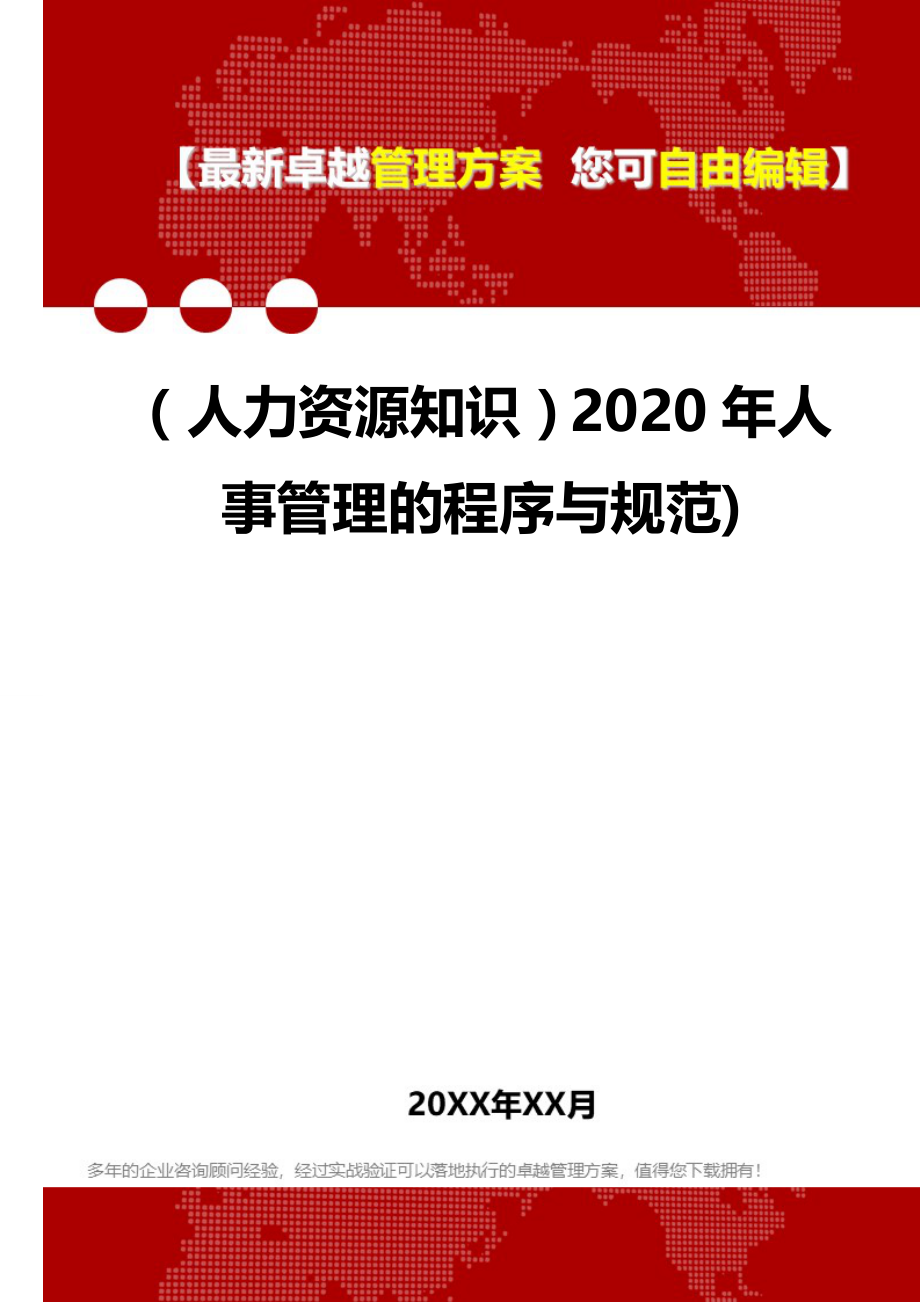 【最新卓越管理方案 您可自由编辑】

（人力资源知识）2020年人事管理的程序与规范)

20XX年XX月

多年的企业咨询顾问经验，经过实战验证可以落地执行的卓越管理方案，值得您下载拥有！